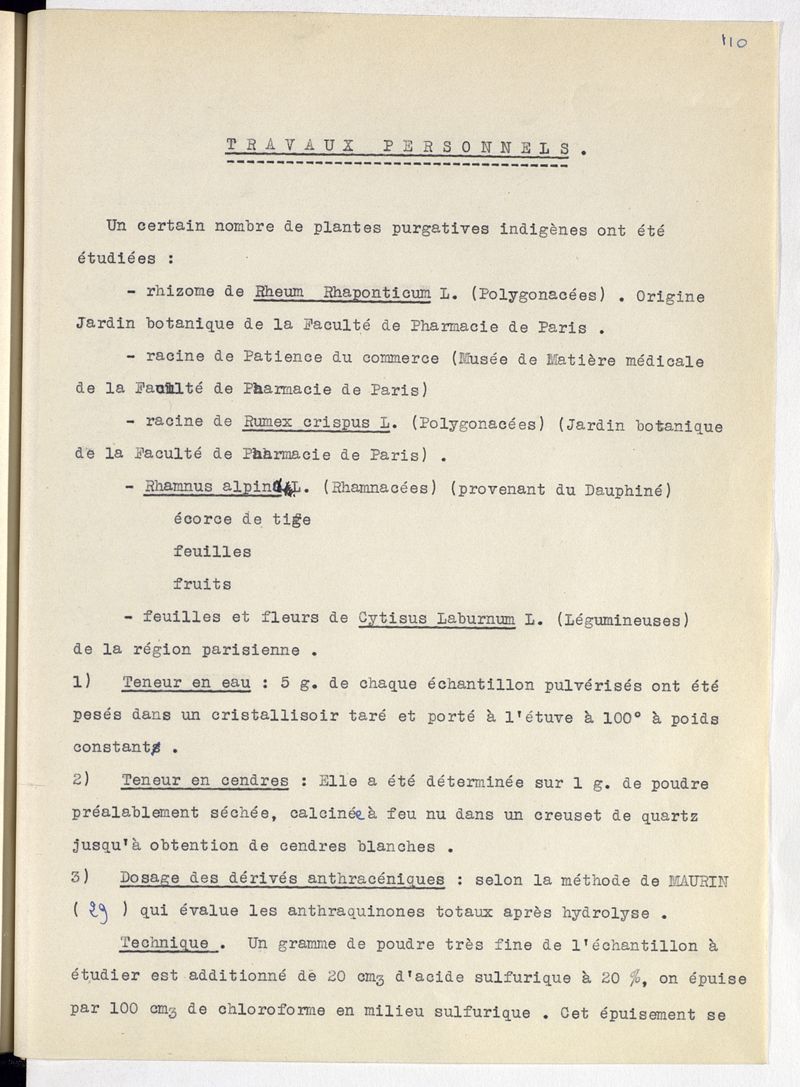 110

TRAVAUX PERSONNELS.

Un certain nombre de plantes purgatives indigènes ont été étudiées :

- rhizome de Rheum Rhaponticum L. (Polygonacées) . Origine Jardin botanique de la Faculté de Pharmacie de Paris .

- racine de Patience du commerce (Musée de Matière médicale de la Faculté de Pharmacie de Paris)

- racine de Rumex crispus L. (Polygonacées) (Jardin botanique de la Faculté de Pharmacie de Paris) .

- Rhamnus alpina L. (Rhamnacées) (provenant du Dauphiné)

écorce de tige

feuilles

fruits

- feuilles et fleurs de Cytisus Laburnum L. (Légumineuses) de la région parisienne .

1) Teneur en eau : 5 g. de chaque échantillon pulvérisés ont été pesés dans un cristallisoir taré et porté à l'étuve à 100° à poids constant .

2) Teneur en cendres : Elle a été déterminée sur 1 g. de poudre préalablement séchée, calcinée à feu nu dans un creuset de quartz jusqu'à obtention de cendres blanches .

3) Dosage des dérivés anthracéniques : selon la méthode de MAURIN ( 29 ) qui évalue les anthraquinones totaux après hydrolyse .

Technique . Un gramme de poudre très fine de l'échantillon à étudier est additionné de 20 $cm_3$ d'acide sulfurique à 20 %, on épuise par 100 $cm_3$ de chloroforme en milieu sulfurique . Cet épuisement se